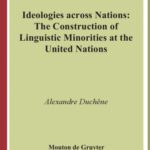 Ideologies across Nations: The Construction of Linguistic Minorities at the United Nations

Alexandre Duchêne

Mouton de Gruyter